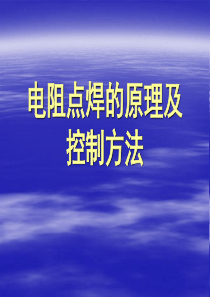 电阻点焊的原理及控制方法